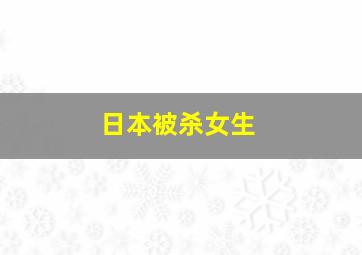 日本被杀女生